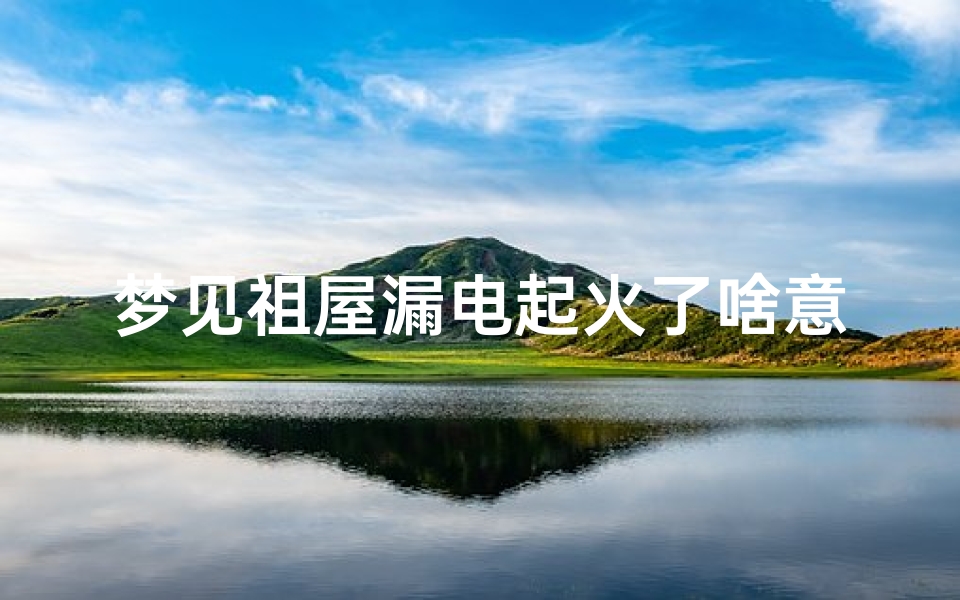 梦见祖屋漏电起火了啥意